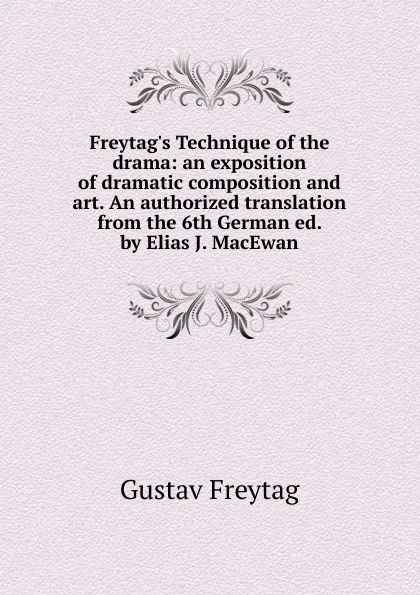 Freytag's Technique of the drama: an exposition of dramatic composition and art. An authorized translation from the 6th German ed. by Elias J. MacEwan

Gustav Freytag